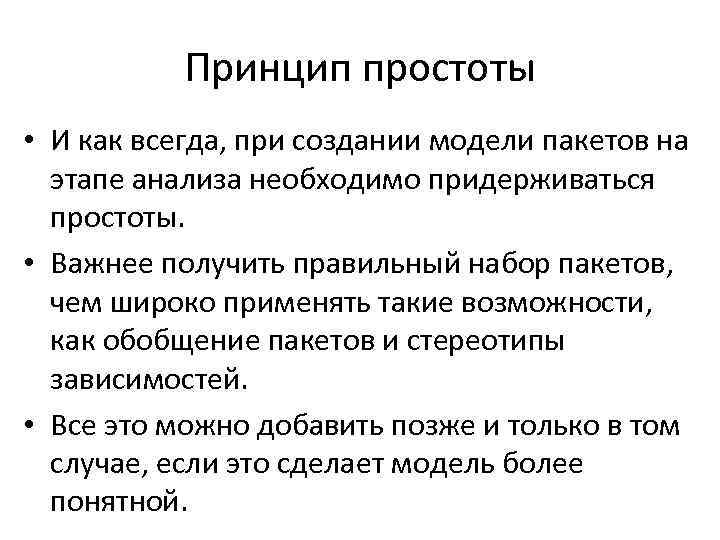 Принцип простоты

• И как всегда, при создании модели пакетов на этапе анализа необходимо придерживаться простоты.

• Важнее получить правильный набор пакетов, чем широко применять такие возможности, как обобщение пакетов и стереотипы зависимостей.

• Все это можно добавить позже и только в том случае, если это сделает модель более понятной.